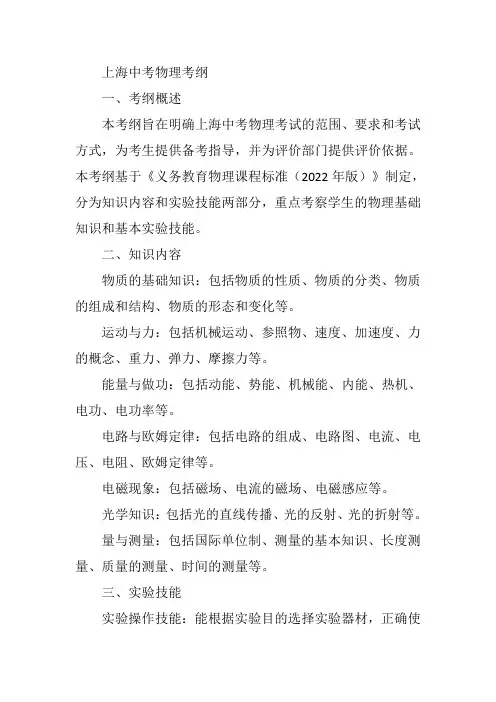 上海中考物理考纲

一、考纲概述

本考纲旨在明确上海中考物理考试的范围、要求和考试方式，为考生提供备考指导，并为评价部门提供评价依据。本考纲基于《义务教育物理课程标准（2022 年版）》制定，分为知识内容和实验技能两部分，重点考察学生的物理基础知识和基本实验技能。

二、知识内容

物质的基础知识：包括物质的性质、物质的分类、物质的组成和结构、物质的形态和变化等。

运动与力：包括机械运动、参照物、速度、加速度、力的概念、重力、弹力、摩擦力等。

能量与做功：包括动能、势能、机械能、内能、热机、电功、电功率等。

电路与欧姆定律：包括电路的组成、电路图、电流、电压、电阻、欧姆定律等。

电磁现象：包括磁场、电流的磁场、电磁感应等。

光学知识：包括光的直线传播、光的反射、光的折射等。

量与测量：包括国际单位制、测量的基本知识、长度测量、质量的测量、时间的测量等。

三、实验技能

实验操作技能：能根据实验目的选择实验器材，正确使